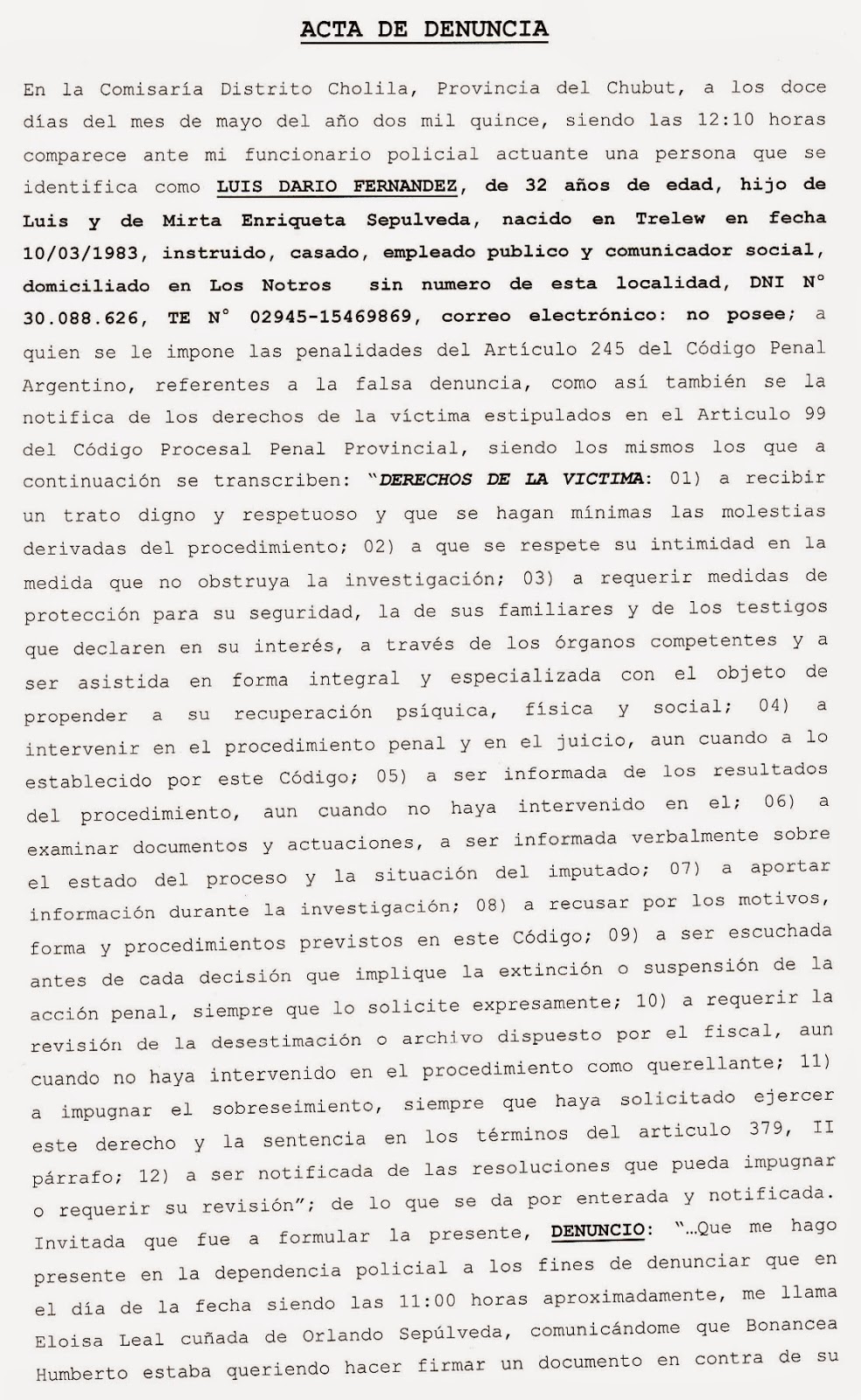 ACTA DE DENUNCIA

En la Comisaría Distrito Cholila, Provincia del Chubut, a los doce días del mes de mayo del año dos mil quince, siendo las 12:10 horas comparece ante mi funcionario policial actuante una persona que se identifica como LUIS DARIO FERNANDEZ, de 32 años de edad, hijo de Luis y de Mirta Enriqueta Sepulveda, nacido en Trelew en fecha 10/03/1983, instruido, casado, empleado publico y comunicador social, domiciliado en Los Notros sin numero de esta localidad, DNI N° 30.088.626, TE N° 02945-15469869, correo electrónico: no posee; a quien se le impone las penalidades del Artículo 245 del Código Penal Argentino, referentes a la falsa denuncia, como así también se la notifica de los derechos de la víctima estipulados en el Articulo 99 del Código Procesal Penal Provincial, siendo los mismos los que a continuación se transcriben: "DERECHOS DE LA VICTIMA: 01) a recibir un trato digno y respetuoso y que se hagan mínimas las molestias derivadas del procedimiento; 02) a que se respete su intimidad en la medida que no obstruya la investigación; 03) a requerir medidas de protección para su seguridad, la de sus familiares y de los testigos que declaren en su interés, a través de los órganos competentes y a ser asistida en forma integral y especializada con el objeto de propender a su recuperación psíquica, física y social; 04) a intervenir en el procedimiento penal y en el juicio, aun cuando a lo establecido por este Código; 05) a ser informada de los resultados del procedimiento, aun cuando no haya intervenido en el; 06) a examinar documentos y actuaciones, a ser informada verbalmente sobre el estado del proceso y la situación del imputado; 07) a aportar información durante la investigación; 08) a recusar por los motivos, forma y procedimientos previstos en este Código; 09) a ser escuchada antes de cada decisión que implique la extinción o suspensión de la acción penal, siempre que lo solicite expresamente; 10) a requerir la revisión de la desestimación o archivo dispuesto por el fiscal, aun cuando no haya intervenido en el procedimiento como querellante; 11) a impugnar el sobreseimiento, siempre que haya solicitado ejercer este derecho y la sentencia en los términos del articulo 379, II párrafo; 12) a ser notificada de las resoluciones que pueda impugnar o requerir su revisión"; de lo que se da por enterada y notificada. Invitada que fue a formular la presente, DENUNCIO: "…Que me hago presente en la dependencia policial a los fines de denunciar que en el día de la fecha siendo las 11:00 horas aproximadamente, me llama Eloisa Leal cuñada de Orlando Sepúlveda, comunicándome que Bonancea Humberto estaba queriendo hacer firmar un documento en contra de su